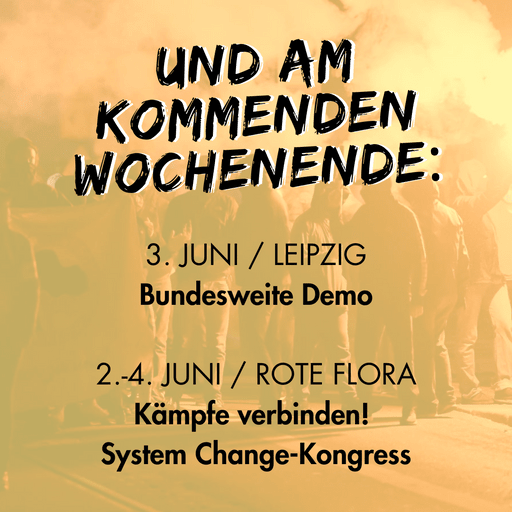 UND AM KOMMENDEN WOCHENENDE:

3. JUNI / LEIPZIG
Bundesweite Demo

2.-4. JUNI / ROTE FLORA
Kämpfe verbinden!
System Change-Kongress